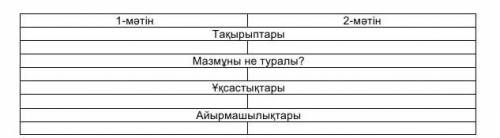 | 1-мәтін | 2-мәтін |
|---|---|
| Тақырыптары | |
| | |
| Мазмұны не туралы? | |
| | |
| Ұқсастықтары | |
| | |
| Айырмашылықтары | |
| | |